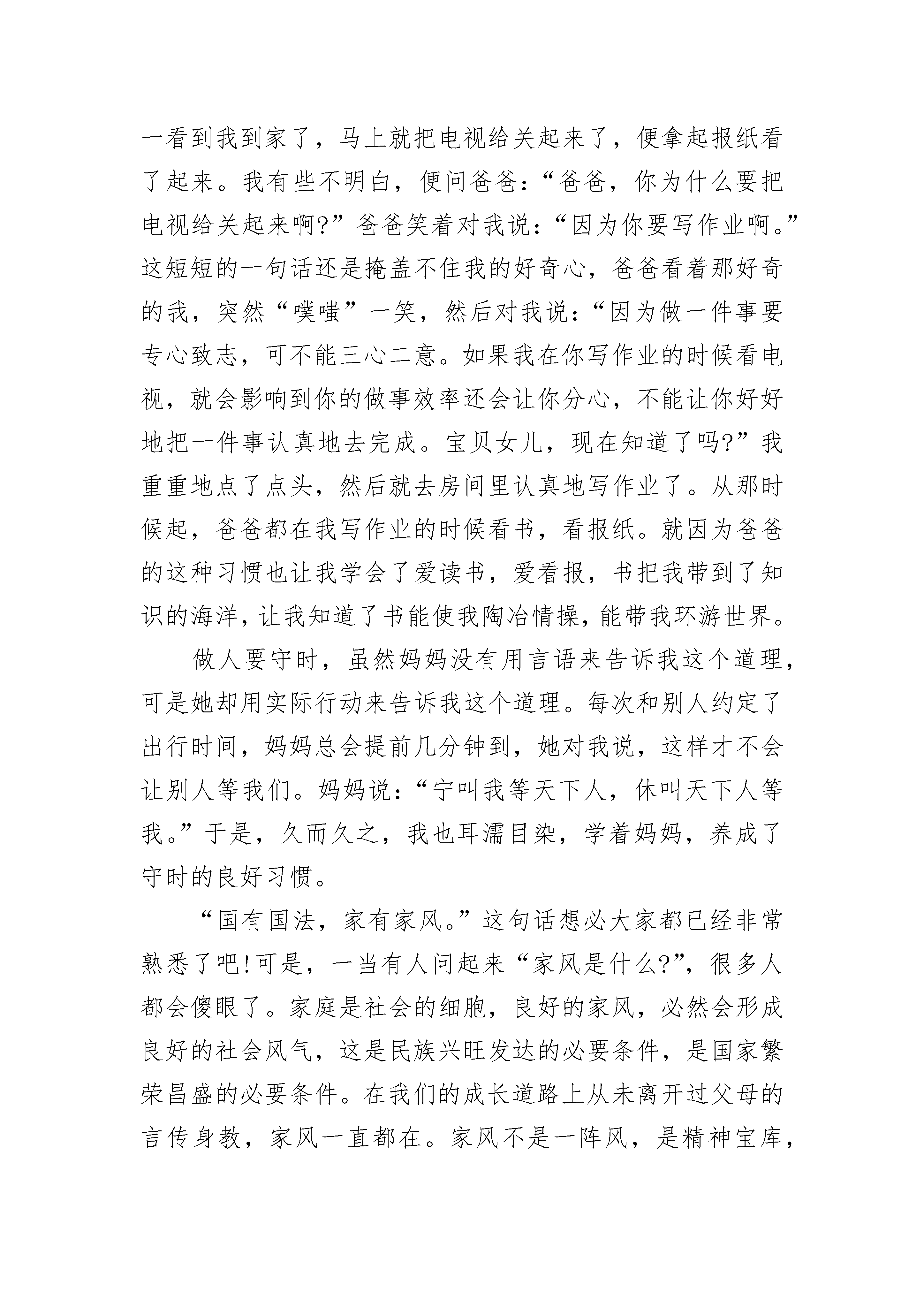 一看到我到家了，马上就把电视给关起来了，便拿起报纸看了起来。我有些不明白，便问爸爸：“爸爸，你为什么要把电视给关起来啊?”爸爸笑着对我说：“因为你要写作业啊。”这短短的一句话还是掩盖不住我的好奇心，爸爸看着那好奇的我，突然“噗嗤”一笑，然后对我说：“因为做一件事要专心致志，可不能三心二意。如果我在你写作业的时候看电视，就会影响到你的做事效率还会让你分心，不能让你好好地把一件事认真地去完成。宝贝女儿，现在知道了吗?”我重重地点了点头，然后就去房间里认真地写作业了。从那时候起，爸爸都在我写作业的时候看书，看报纸。就因为爸爸的这种习惯也让我学会了爱读书，爱看报，书把我带到了知识的海洋，让我知道了书能使我陶冶情操，能带我环游世界。

做人要守时，虽然妈妈没有用言语来告诉我这个道理，可是她却用实际行动来告诉我这个道理。每次和别人约定了出行时间，妈妈总会提前几分钟到，她对我说，这样才不会让别人等我们。妈妈说：“宁叫我等天下人，休叫天下人等我。”于是，久而久之，我也耳濡目染，学着妈妈，养成了守时的良好习惯。

“国有国法，家有家风。”这句话想必大家都已经非常熟悉了吧!可是，一当有人问起来“家风是什么?”，很多人都会傻眼了。家庭是社会的细胞，良好的家风，必然会形成良好的社会风气，这是民族兴旺发达的必要条件，是国家繁荣昌盛的必要条件。在我们的成长道路上从未离开过父母的言传身教，家风一直都在。家风不是一阵风，是精神宝库，